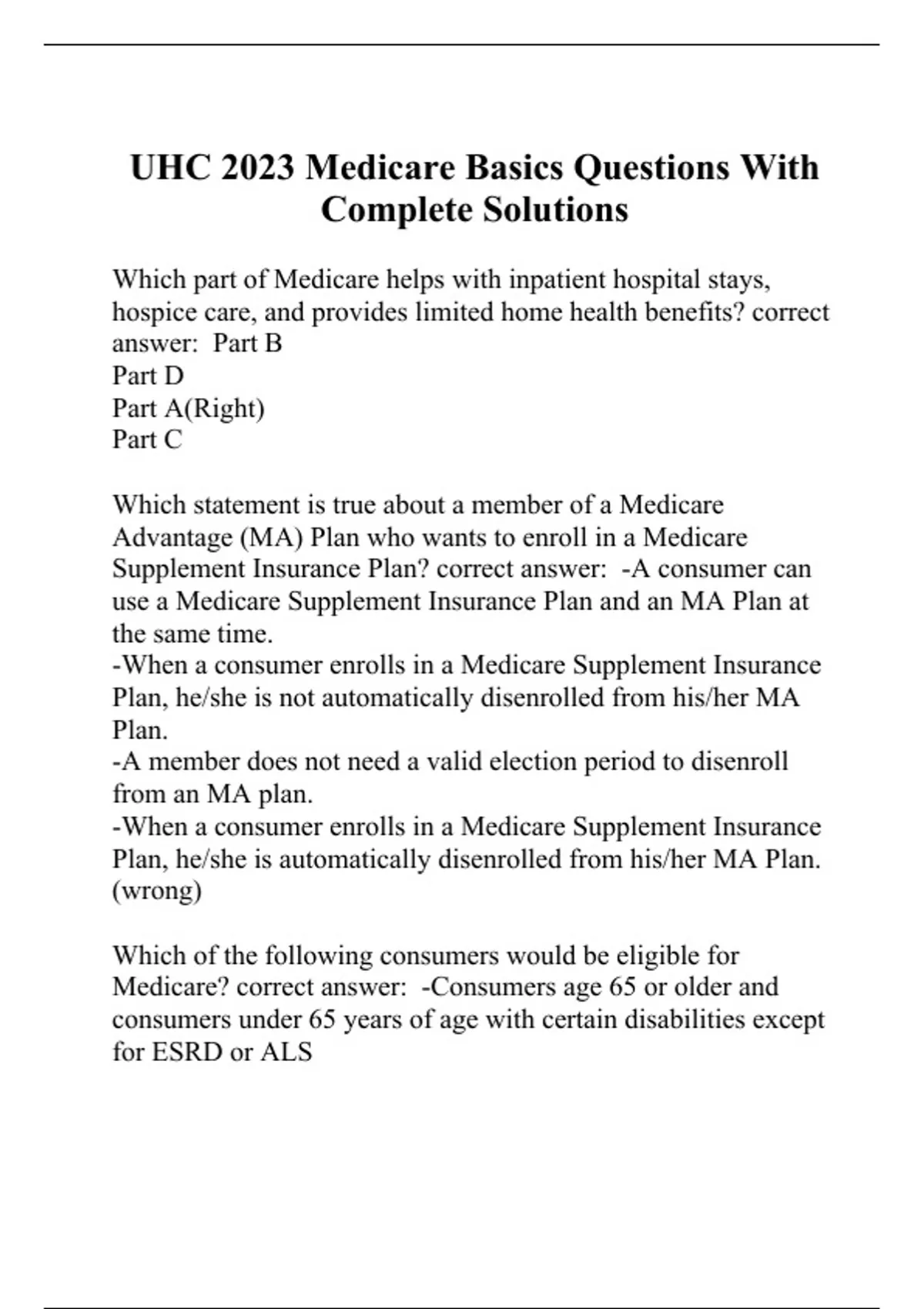 UHC 2023 Medicare Basics Questions With Complete Solutions

Which part of Medicare helps with inpatient hospital stays, hospice care, and provides limited home health benefits? correct answer: Part B
Part D
Part A(Right)
Part C

Which statement is true about a member of a Medicare Advantage (MA) Plan who wants to enroll in a Medicare Supplement Insurance Plan? correct answer: -A consumer can use a Medicare Supplement Insurance Plan and an MA Plan at the same time.
-When a consumer enrolls in a Medicare Supplement Insurance Plan, he/she is not automatically disenrolled from his/her MA Plan.
-A member does not need a valid election period to disenroll from an MA plan.
-When a consumer enrolls in a Medicare Supplement Insurance Plan, he/she is automatically disenrolled from his/her MA Plan. (wrong)

Which of the following consumers would be eligible for Medicare? correct answer: -Consumers age 65 or older and consumers under 65 years of age with certain disabilities except for ESRD or ALS